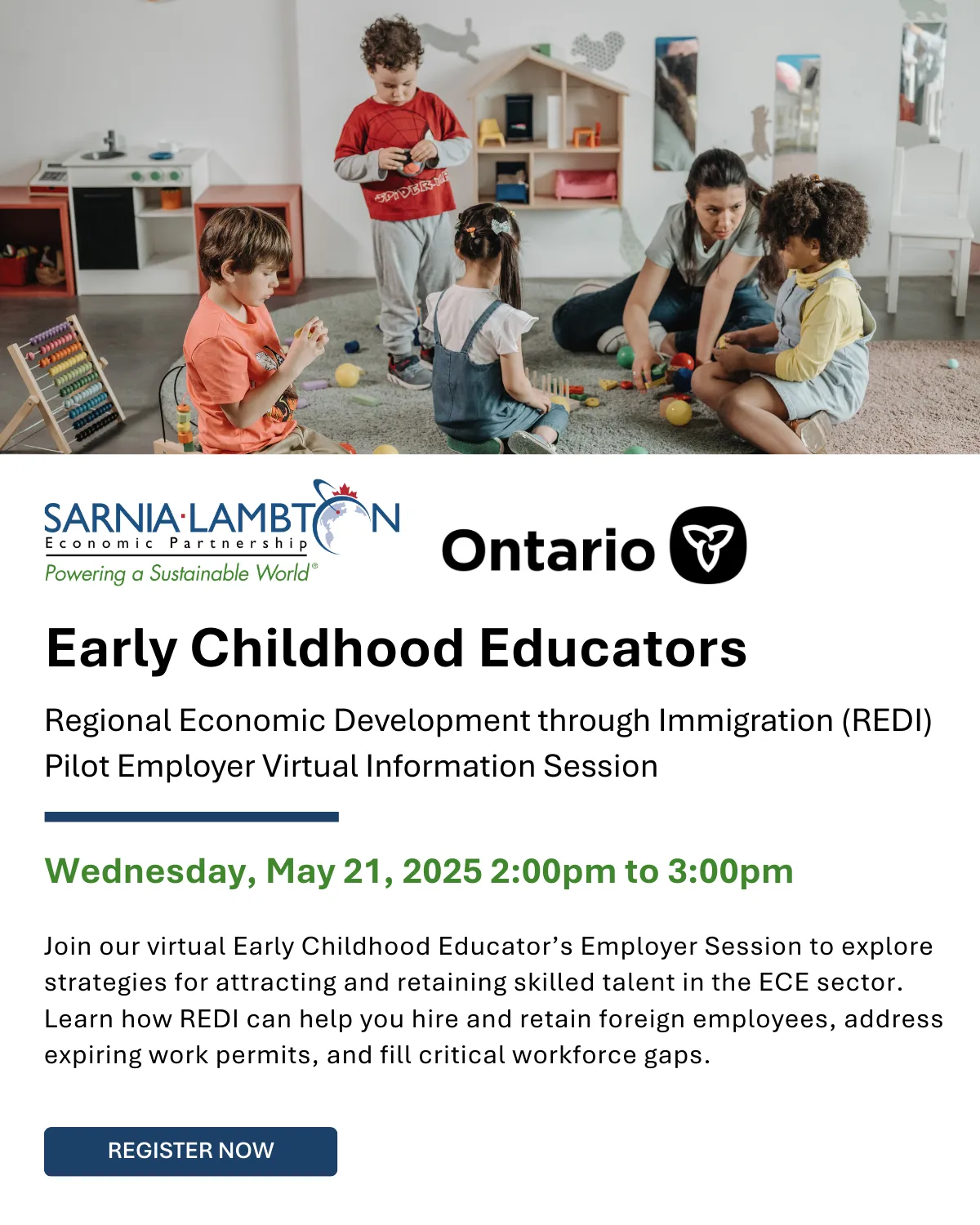 SARNIA·LAMBTON
Economic Partnership
Powering a Sustainable World®

Ontario

Early Childhood Educators

Regional Economic Development through Immigration (REDI) Pilot Employer Virtual Information Session

Wednesday, May 21, 2025 2:00pm to 3:00pm

Join our virtual Early Childhood Educator's Employer Session to explore strategies for attracting and retaining skilled talent in the ECE sector. Learn how REDI can help you hire and retain foreign employees, address expiring work permits, and fill critical workforce gaps.

REGISTER NOW